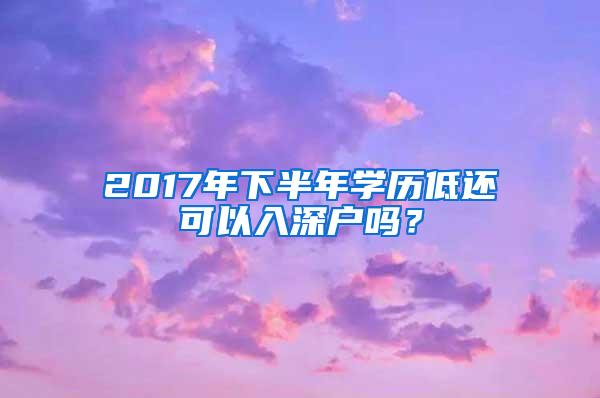 2017年下半年学历低还可以入深户吗？